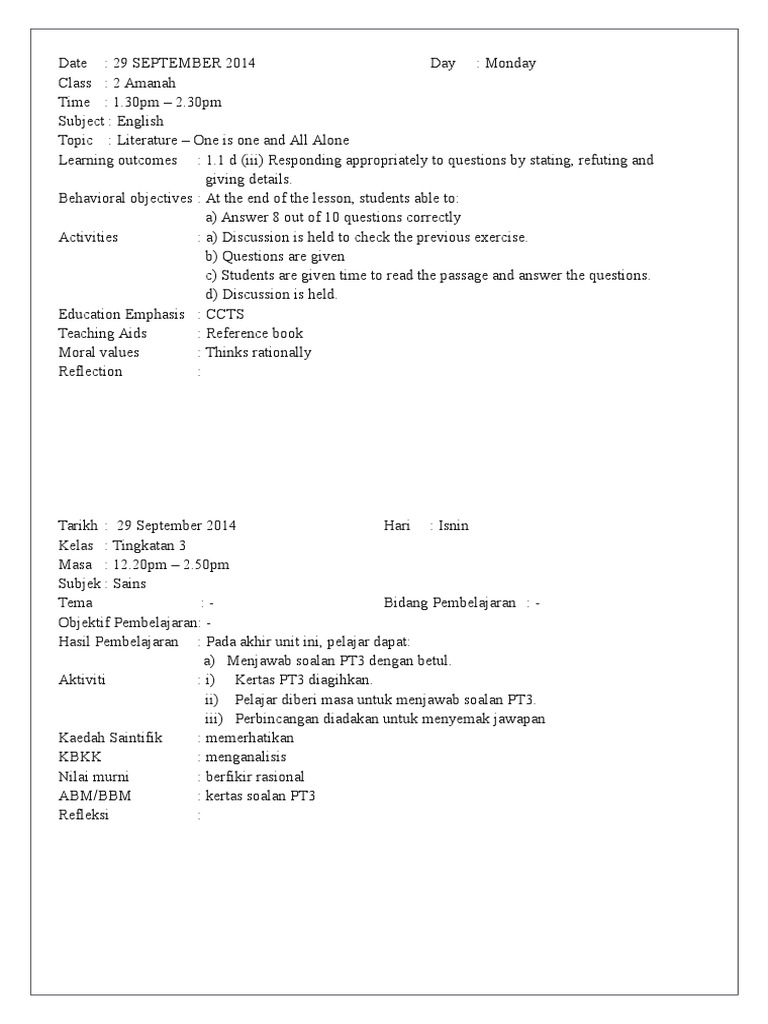 Date : 29 SEPTEMBER 2014 Day : Monday
Class : 2 Amanah
Time : 1.30pm – 2.30pm
Subject : English
Topic : Literature – One is one and All Alone
Learning outcomes : 1.1 d (iii) Responding appropriately to questions by stating, refuting and giving details.
Behavioral objectives : At the end of the lesson, students able to:
a) Answer 8 out of 10 questions correctly
Activities : a) Discussion is held to check the previous exercise.
b) Questions are given
c) Students are given time to read the passage and answer the questions.
d) Discussion is held.
Education Emphasis : CCTS
Teaching Aids : Reference book
Moral values : Thinks rationally
Reflection :

Tarikh : 29 September 2014 Hari : Isnin
Kelas : Tingkatan 3
Masa : 12.20pm – 2.50pm
Subjek : Sains
Tema : - Bidang Pembelajaran : -
Objektif Pembelajaran: -
Hasil Pembelajaran : Pada akhir unit ini, pelajar dapat:
a) Menjawab soalan PT3 dengan betul.
Aktiviti : i) Kertas PT3 diagihkan.
ii) Pelajar diberi masa untuk menjawab soalan PT3.
iii) Perbincangan diadakan untuk menyemak jawapan
Kaedah Saintifik : memerhatikan
KBKK : menganalisis
Nilai murni : berfikir rasional
ABM/BBM : kertas soalan PT3
Refleksi :